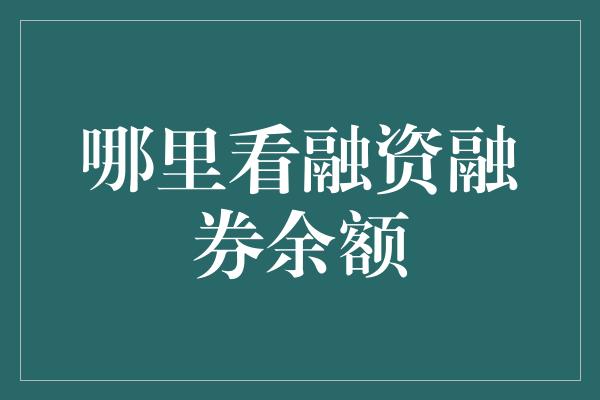 哪里看融资融券余额